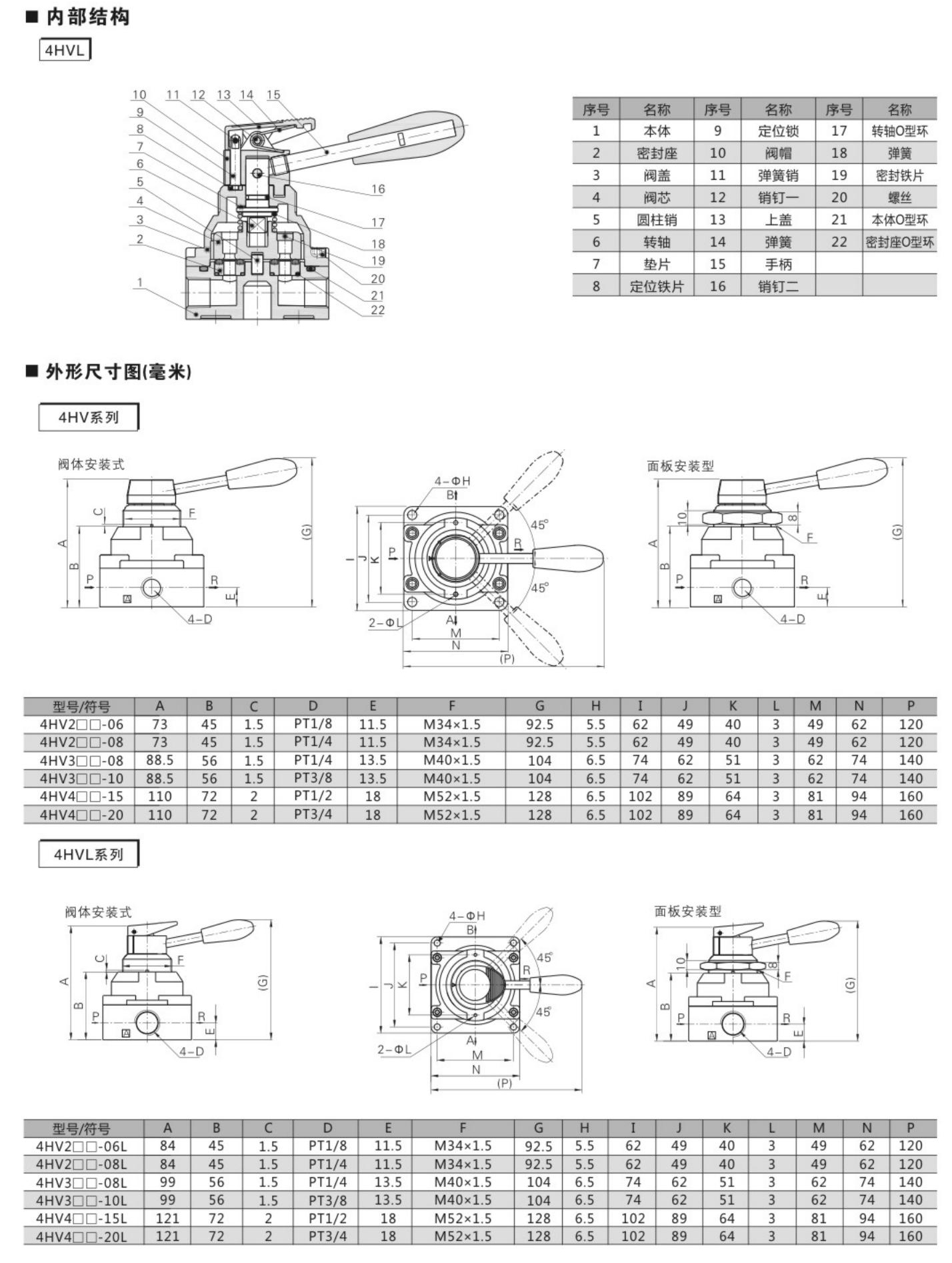 ■ 内部结构

4HVL

10 11 12 13 14 15
9
8
7
6
5
4
3
2
1
16
17
18
19
20
21
22

| 序号 | 名称 | 序号 | 名称 | 序号 | 名称 |
|---|---|---|---|---|---|
| 1 | 本体 | 9 | 定位锁 | 17 | 转轴O型环 |
| 2 | 密封座 | 10 | 阀帽 | 18 | 弹簧 |
| 3 | 阀盖 | 11 | 弹簧销 | 19 | 密封铁片 |
| 4 | 阀芯 | 12 | 销钉一 | 20 | 螺丝 |
| 5 | 圆柱销 | 13 | 上盖 | 21 | 本体O型环 |
| 6 | 转轴 | 14 | 弹簧 | 22 | 密封座O型环 |
| 7 | 垫片 | 15 | 手柄 | | |
| 8 | 定位铁片 | 16 | 销钉二 | | |

■ 外形尺寸图(毫米)

4HV系列

阀体安装式

C F A B P R E (G) 4-D

4-ΦH B 45° I J K P R 45° 2-ΦL A M N (P)

面板安装型

10 8 F A B P R E (G) 4-D

| 型号/符号 | A | B | C | D | E | F | G | H | I | J | K | L | M | N | P |
|---|---|---|---|---|---|---|---|---|---|---|---|---|---|---|---|
| 4HV2□□-06 | 73 | 45 | 1.5 | PT1/8 | 11.5 | M34×1.5 | 92.5 | 5.5 | 62 | 49 | 40 | 3 | 49 | 62 | 120 |
| 4HV2□□-08 | 73 | 45 | 1.5 | PT1/4 | 11.5 | M34×1.5 | 92.5 | 5.5 | 62 | 49 | 40 | 3 | 49 | 62 | 120 |
| 4HV3□□-08 | 88.5 | 56 | 1.5 | PT1/4 | 13.5 | M40×1.5 | 104 | 6.5 | 74 | 62 | 51 | 3 | 62 | 74 | 140 |
| 4HV3□□-10 | 88.5 | 56 | 1.5 | PT3/8 | 13.5 | M40×1.5 | 104 | 6.5 | 74 | 62 | 51 | 3 | 62 | 74 | 140 |
| 4HV4□□-15 | 110 | 72 | 2 | PT1/2 | 18 | M52×1.5 | 128 | 6.5 | 102 | 89 | 64 | 3 | 81 | 94 | 160 |
| 4HV4□□-20 | 110 | 72 | 2 | PT3/4 | 18 | M52×1.5 | 128 | 6.5 | 102 | 89 | 64 | 3 | 81 | 94 | 160 |

4HVL系列

阀体安装式

C F A B P R E (G) 4-D

4-ΦH B 45° I J K P R 45° 2-ΦL A M N (P)

面板安装型

10 8 F A B P R E (G) 4-D

| 型号/符号 | A | B | C | D | E | F | G | H | I | J | K | L | M | N | P |
|---|---|---|---|---|---|---|---|---|---|---|---|---|---|---|---|
| 4HV2□□-06L | 84 | 45 | 1.5 | PT1/8 | 11.5 | M34×1.5 | 92.5 | 5.5 | 62 | 49 | 40 | 3 | 49 | 62 | 120 |
| 4HV2□□-08L | 84 | 45 | 1.5 | PT1/4 | 11.5 | M34×1.5 | 92.5 | 5.5 | 62 | 49 | 40 | 3 | 49 | 62 | 120 |
| 4HV3□□-08L | 99 | 56 | 1.5 | PT1/4 | 13.5 | M40×1.5 | 104 | 6.5 | 74 | 62 | 51 | 3 | 62 | 74 | 140 |
| 4HV3□□-10L | 99 | 56 | 1.5 | PT3/8 | 13.5 | M40×1.5 | 104 | 6.5 | 74 | 62 | 51 | 3 | 62 | 74 | 140 |
| 4HV4□□-15L | 121 | 72 | 2 | PT1/2 | 18 | M52×1.5 | 128 | 6.5 | 102 | 89 | 64 | 3 | 81 | 94 | 160 |
| 4HV4□□-20L | 121 | 72 | 2 | PT3/4 | 18 | M52×1.5 | 128 | 6.5 | 102 | 89 | 64 | 3 | 81 | 94 | 160 |